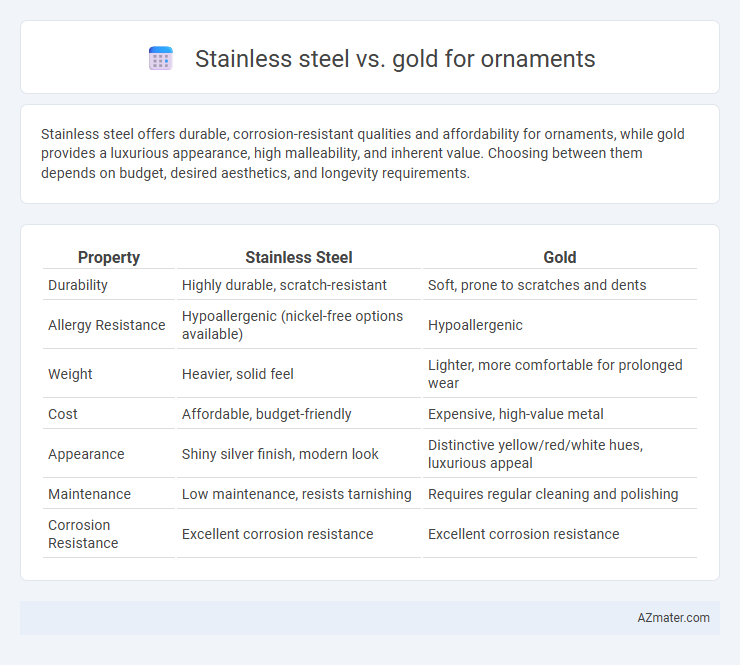 Stainless steel vs. gold for ornaments

Stainless steel offers durable, corrosion-resistant qualities and affordability for ornaments, while gold provides a luxurious appearance, high malleability, and inherent value. Choosing between them depends on budget, desired aesthetics, and longevity requirements.

| Property | Stainless Steel | Gold |
|---|---|---|
| Durability | Highly durable, scratch-resistant | Soft, prone to scratches and dents |
| Allergy Resistance | Hypoallergenic (nickel-free options available) | Hypoallergenic |
| Weight | Heavier, solid feel | Lighter, more comfortable for prolonged wear |
| Cost | Affordable, budget-friendly | Expensive, high-value metal |
| Appearance | Shiny silver finish, modern look | Distinctive yellow/red/white hues, luxurious appeal |
| Maintenance | Low maintenance, resists tarnishing | Requires regular cleaning and polishing |
| Corrosion Resistance | Excellent corrosion resistance | Excellent corrosion resistance |

AZmater.com